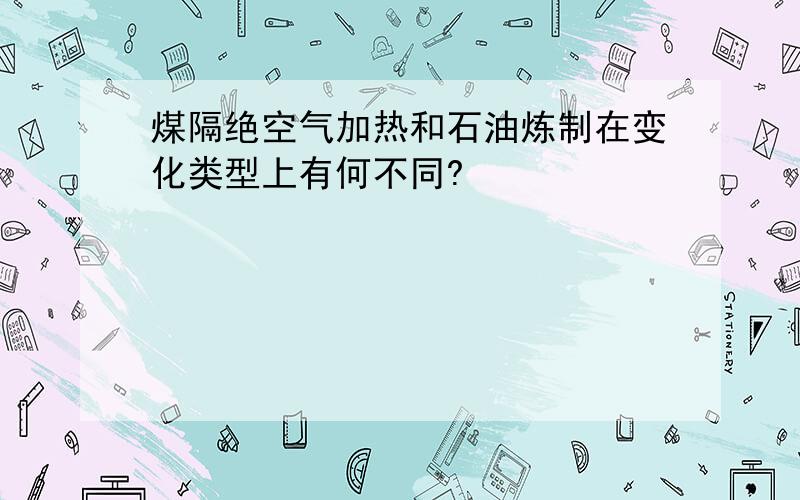 煤隔绝空气加热和石油炼制在变化类型上有何不同?

STATIONERY